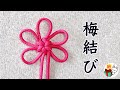 梅結び